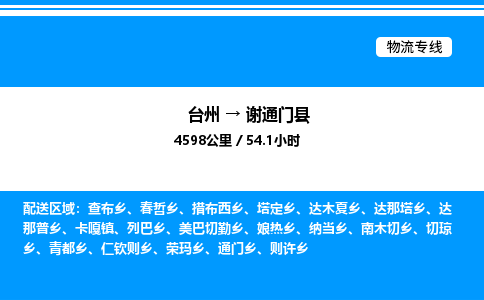 物流专线

台州 → 谢通门县

4598公里 / 54.1小时

配送区域：查布乡、春哲乡、措布西乡、塔定乡、达木夏乡、达那塔乡、达那普乡、卡嘎镇、列巴乡、美巴切勤乡、娘热乡、纳当乡、南木切乡、切琼乡、青都乡、仁钦则乡、荣玛乡、通门乡、则许乡